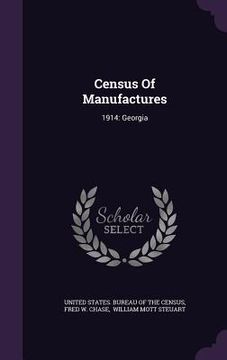 Census Of Manufactures

1914: Georgia

Scholar SELECT

UNITED STATES. BUREAU OF THE CENSUS, FRED W. CHASE, WILLIAM MOTT STEUART